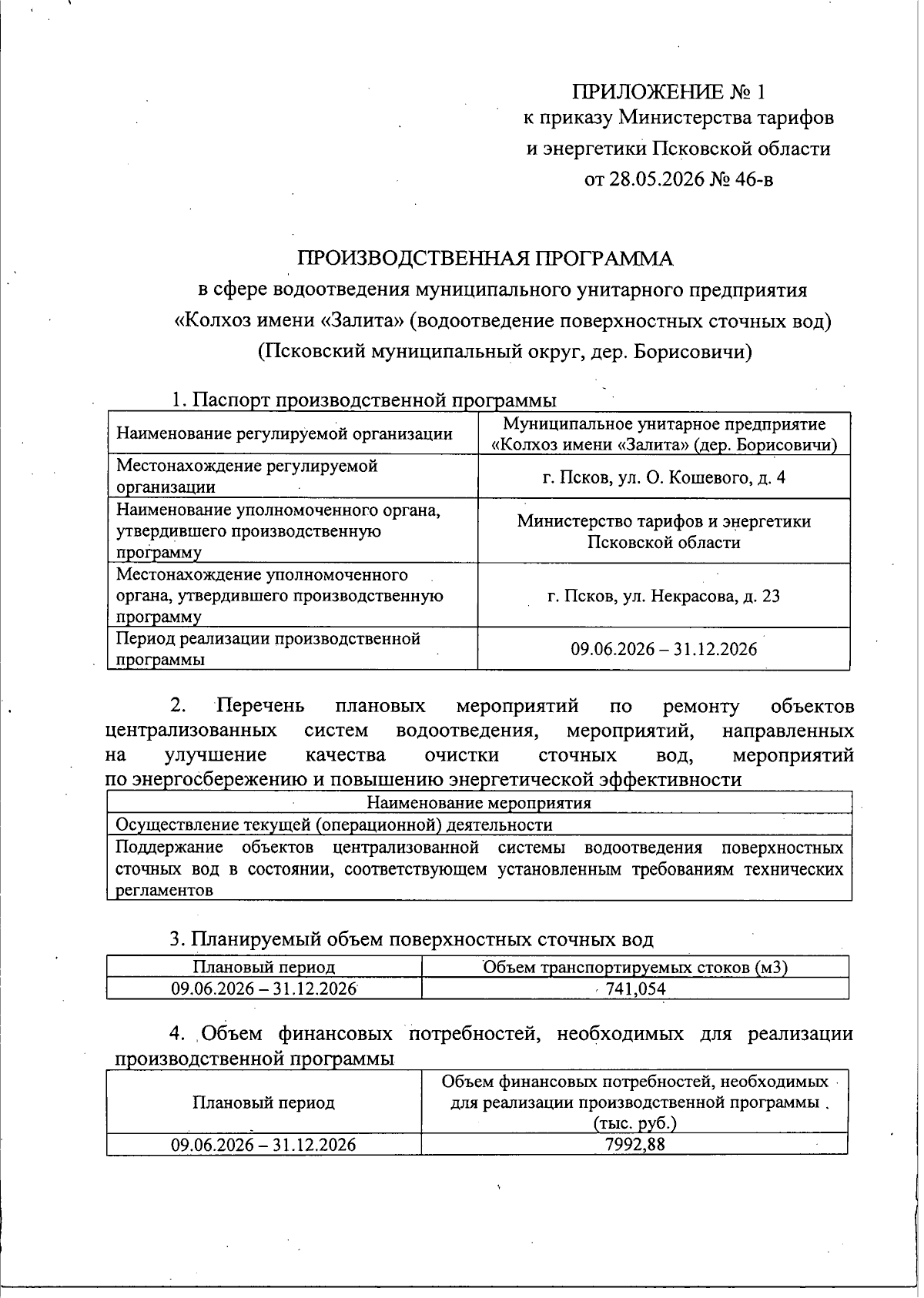 ПРИЛОЖЕНИЕ № 1
к приказу Министерства тарифов и энергетики Псковской области
от 28.05.2026 № 46-в

ПРОИЗВОДСТВЕННАЯ ПРОГРАММА
в сфере водоотведения муниципального унитарного предприятия «Колхоз имени «Залита» (водоотведение поверхностных сточных вод) (Псковский муниципальный округ, дер. Борисовичи)

1. Паспорт производственной программы

| Наименование регулируемой организации | Муниципальное унитарное предприятие «Колхоз имени «Залита» (дер. Борисовичи) |
|---|---|
| Местонахождение регулируемой организации | г. Псков, ул. О. Кошевого, д. 4 |
| Наименование уполномоченного органа, утвердившего производственную программу | Министерство тарифов и энергетики Псковской области |
| Местонахождение уполномоченного органа, утвердившего производственную программу | г. Псков, ул. Некрасова, д. 23 |
| Период реализации производственной программы | 09.06.2026 – 31.12.2026 |

2. Перечень плановых мероприятий по ремонту объектов централизованных систем водоотведения, мероприятий, направленных на улучшение качества очистки сточных вод, мероприятий по энергосбережению и повышению энергетической эффективности

| Наименование мероприятия |
|---|
| Осуществление текущей (операционной) деятельности |
| Поддержание объектов централизованной системы водоотведения поверхностных сточных вод в состоянии, соответствующем установленным требованиям технических регламентов |

3. Планируемый объем поверхностных сточных вод

| Плановый период | Объем транспортируемых стоков (м3) |
|---|---|
| 09.06.2026 – 31.12.2026 | 741,054 |

4. Объем финансовых потребностей, необходимых для реализации производственной программы

| Плановый период | Объем финансовых потребностей, необходимых для реализации производственной программы (тыс. руб.) |
|---|---|
| 09.06.2026 – 31.12.2026 | 7992,88 |